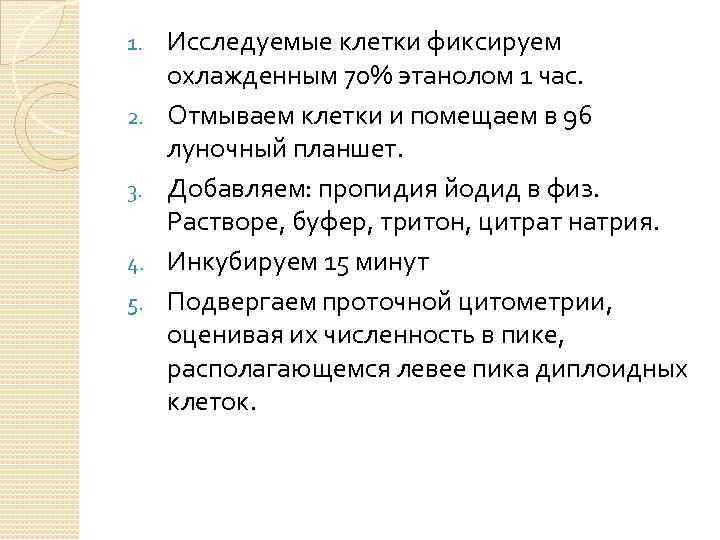 1. Исследуемые клетки фиксируем охлажденным 70% этанолом 1 час.
2. Отмываем клетки и помещаем в 96 луночный планшет.
3. Добавляем: пропидия йодид в физ. Растворе, буфер, тритон, цитрат натрия.
4. Инкубируем 15 минут
5. Подвергаем проточной цитометрии, оценивая их численность в пике, располагающемся левее пика диплоидных клеток.